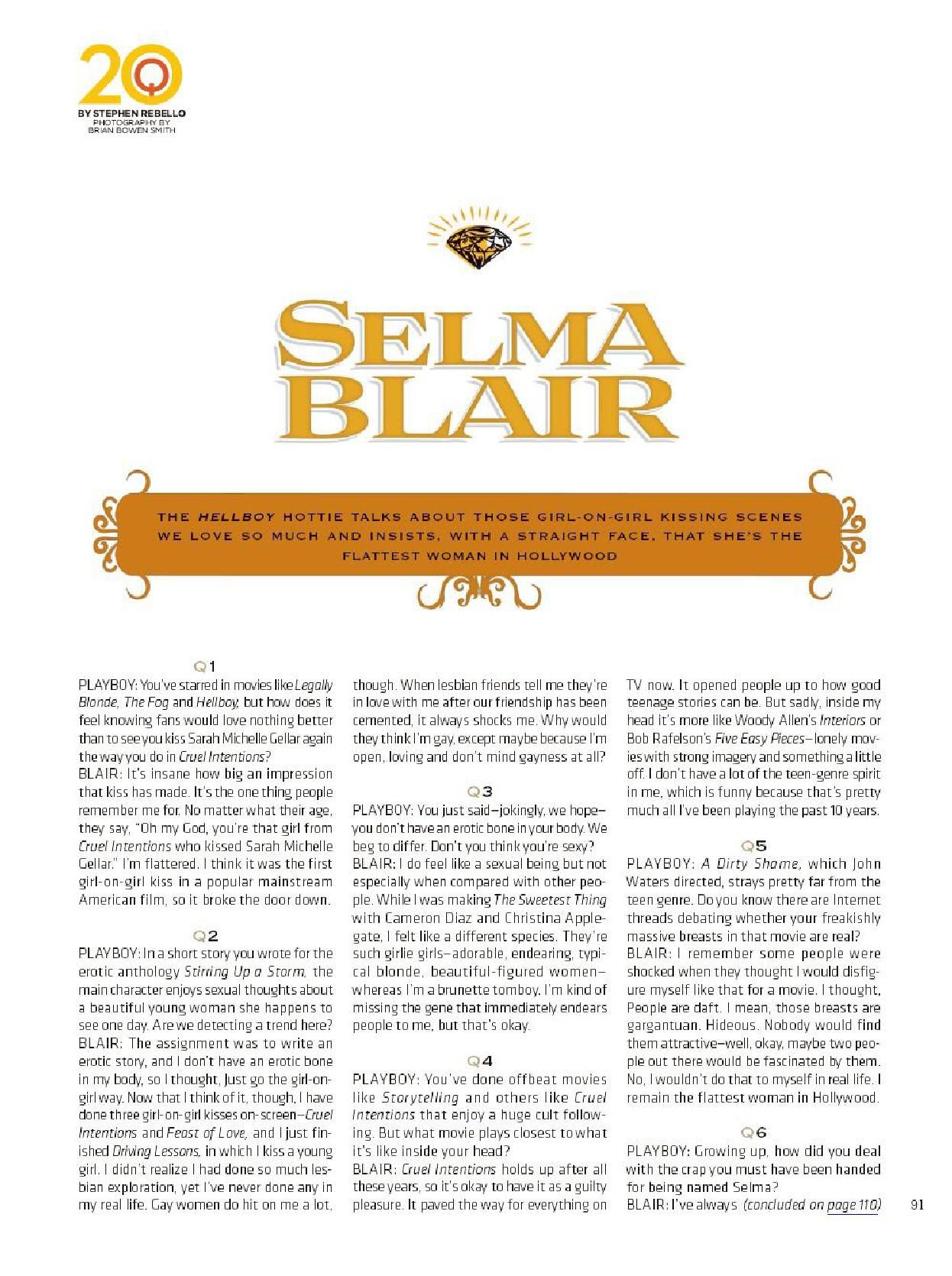 20Q

BY STEPHEN REBELLO
PHOTOGRAPHY BY
BRIAN BOWEN SMITH

SELMA BLAIR

THE HELLBOY HOTTIE TALKS ABOUT THOSE GIRL-ON-GIRL KISSING SCENES WE LOVE SO MUCH AND INSISTS, WITH A STRAIGHT FACE, THAT SHE'S THE FLATTEST WOMAN IN HOLLYWOOD

Q1
PLAYBOY: You've starred in movies like Legally Blonde, The Fog and Hellboy, but how does it feel knowing fans would love nothing better than to see you kiss Sarah Michelle Gellar again the way you do in Cruel Intentions?
BLAIR: It's insane how big an impression that kiss has made. It's the one thing people remember me for. No matter what their age, they say, "Oh my God, you're that girl from Cruel Intentions who kissed Sarah Michelle Gellar." I'm flattered. I think it was the first girl-on-girl kiss in a popular mainstream American film, so it broke the door down.

Q2
PLAYBOY: In a short story you wrote for the erotic anthology Stirring Up a Storm, the main character enjoys sexual thoughts about a beautiful young woman she happens to see one day. Are we detecting a trend here?
BLAIR: The assignment was to write an erotic story, and I don't have an erotic bone in my body, so I thought, Just go the girl-on-girl way. Now that I think of it, though, I have done three girl-on-girl kisses on-screen—Cruel Intentions and Feast of Love, and I just finished Driving Lessons, in which I kiss a young girl. I didn't realize I had done so much lesbian exploration, yet I've never done any in my real life. Gay women do hit on me a lot, though. When lesbian friends tell me they're in love with me after our friendship has been cemented, it always shocks me. Why would they think I'm gay, except maybe because I'm open, loving and don't mind gayness at all?

Q3
PLAYBOY: You just said—jokingly, we hope—you don't have an erotic bone in your body. We beg to differ. Don't you think you're sexy?
BLAIR: I do feel like a sexual being but not especially when compared with other people. While I was making The Sweetest Thing with Cameron Diaz and Christina Applegate, I felt like a different species. They're such girlie girls—adorable, endearing, typical blonde, beautiful-figured women—whereas I'm a brunette tomboy. I'm kind of missing the gene that immediately endears people to me, but that's okay.

Q4
PLAYBOY: You've done offbeat movies like Storytelling and others like Cruel Intentions that enjoy a huge cult following. But what movie plays closest to what it's like inside your head?
BLAIR: Cruel Intentions holds up after all these years, so it's okay to have it as a guilty pleasure. It paved the way for everything on TV now. It opened people up to how good teenage stories can be. But sadly, inside my head it's more like Woody Allen's Interiors or Bob Rafelson's Five Easy Pieces—lonely movies with strong imagery and something a little off. I don't have a lot of the teen-genre spirit in me, which is funny because that's pretty much all I've been playing the past 10 years.

Q5
PLAYBOY: A Dirty Shame, which John Waters directed, strays pretty far from the teen genre. Do you know there are Internet threads debating whether your freakishly massive breasts in that movie are real?
BLAIR: I remember some people were shocked when they thought I would disfigure myself like that for a movie. I thought, People are daft. I mean, those breasts are gargantuan. Hideous. Nobody would find them attractive—well, okay, maybe two people out there would be fascinated by them. No, I wouldn't do that to myself in real life. I remain the flattest woman in Hollywood.

Q6
PLAYBOY: Growing up, how did you deal with the crap you must have been handed for being named Selma?
BLAIR: I've always (concluded on page 110)

91